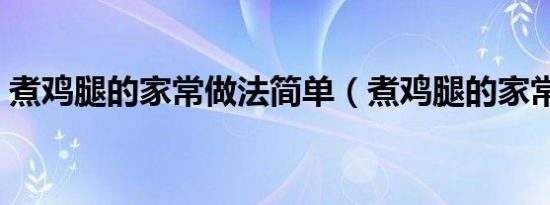 煮鸡腿的家常做法简单（煮鸡腿的家常